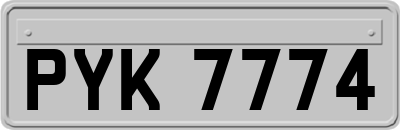 PYK 7774